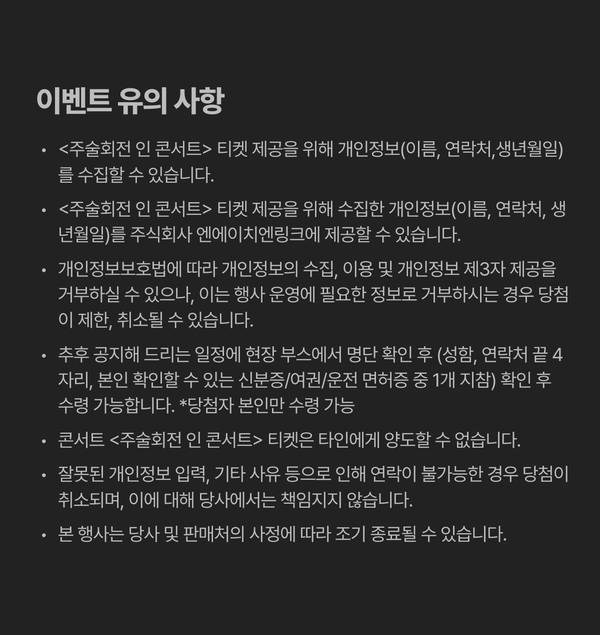 이벤트 유의 사항

• <주술회전 인 콘서트> 티켓 제공을 위해 개인정보(이름, 연락처,생년월일)를 수집할 수 있습니다.

• <주술회전 인 콘서트> 티켓 제공을 위해 수집한 개인정보(이름, 연락처, 생년월일)를 주식회사 엔에이치엔링크에 제공할 수 있습니다.

• 개인정보보호법에 따라 개인정보의 수집, 이용 및 개인정보 제3자 제공을 거부하실 수 있으나, 이는 행사 운영에 필요한 정보로 거부하시는 경우 당첨이 제한, 취소될 수 있습니다.

• 추후 공지해 드리는 일정에 현장 부스에서 명단 확인 후 (성함, 연락처 끝 4자리, 본인 확인할 수 있는 신분증/여권/운전 면허증 중 1개 지참) 확인 후 수령 가능합니다. *당첨자 본인만 수령 가능

• 콘서트 <주술회전 인 콘서트> 티켓은 타인에게 양도할 수 없습니다.

• 잘못된 개인정보 입력, 기타 사유 등으로 인해 연락이 불가능한 경우 당첨이 취소되며, 이에 대해 당사에서는 책임지지 않습니다.

• 본 행사는 당사 및 판매처의 사정에 따라 조기 종료될 수 있습니다.